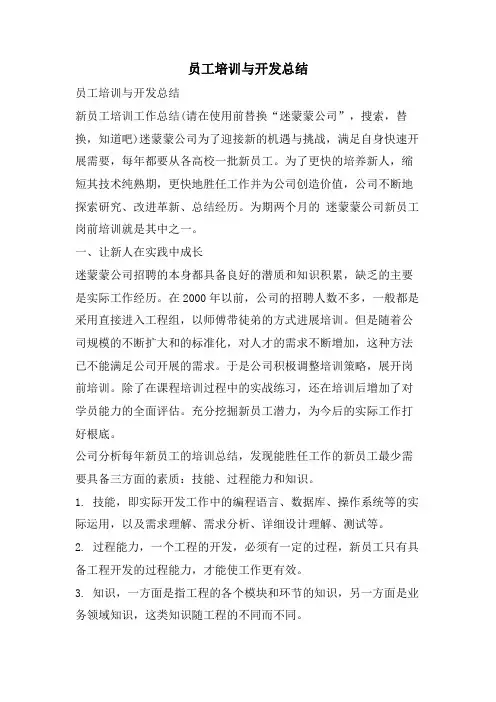 员工培训与开发总结

员工培训与开发总结

新员工培训工作总结(请在使用前替换“迷蒙蒙公司”，搜索，替换，知道吧)迷蒙蒙公司为了迎接新的机遇与挑战，满足自身快速开展需要，每年都要从各高校一批新员工。为了更快的培养新人，缩短其技术纯熟期，更快地胜任工作并为公司创造价值，公司不断地探索研究、改进革新、总结经历。为期两个月的 迷蒙蒙公司新员工岗前培训就是其中之一。

一、让新人在实践中成长

迷蒙蒙公司招聘的本身都具备良好的潜质和知识积累，缺乏的主要是实际工作经历。在2000年以前，公司的招聘人数不多，一般都是采用直接进入工程组，以师傅带徒弟的方式进展培训。但是随着公司规模的不断扩大和的标准化，对人才的需求不断增加，这种方法已不能满足公司开展的需求。于是公司积极调整培训策略，展开岗前培训。除了在课程培训过程中的实战练习，还在培训后增加了对学员能力的全面评估。充分挖掘新员工潜力，为今后的实际工作打好根底。

公司分析每年新员工的培训总结，发现能胜任工作的新员工最少需要具备三方面的素质：技能、过程能力和知识。

1. 技能，即实际开发工作中的编程语言、数据库、操作系统等的实际运用，以及需求理解、需求分析、详细设计理解、测试等。

2. 过程能力，一个工程的开发，必须有一定的过程，新员工只有具备工程开发的过程能力，才能使工作更有效。

3. 知识，一方面是指工程的各个模块和环节的知识，另一方面是业务领域知识，这类知识随工程的不同而不同。